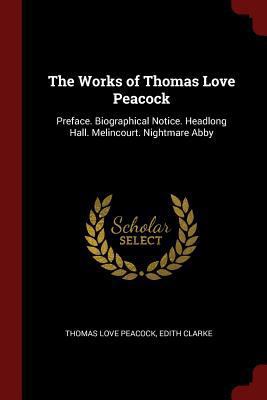 The Works of Thomas Love Peacock

Preface. Biographical Notice. Headlong Hall. Melincourt. Nightmare Abby

Scholar SELECT

THOMAS LOVE PEACOCK, EDITH CLARKE